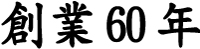 創業60年